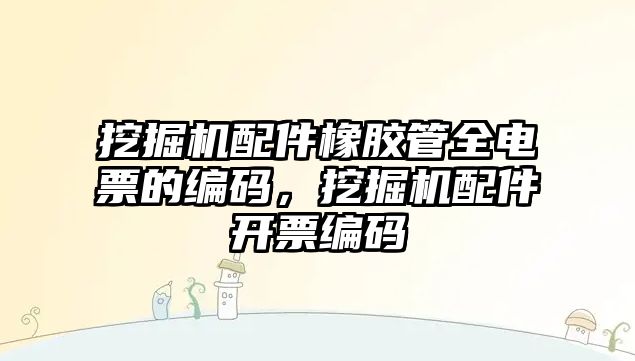 挖掘机配件橡胶管全电票的编码，挖掘机配件开票编码